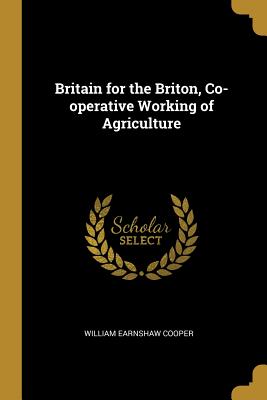 Britain for the Briton, Co-operative Working of Agriculture

Scholar
SELECT

WILLIAM EARNSHAW COOPER